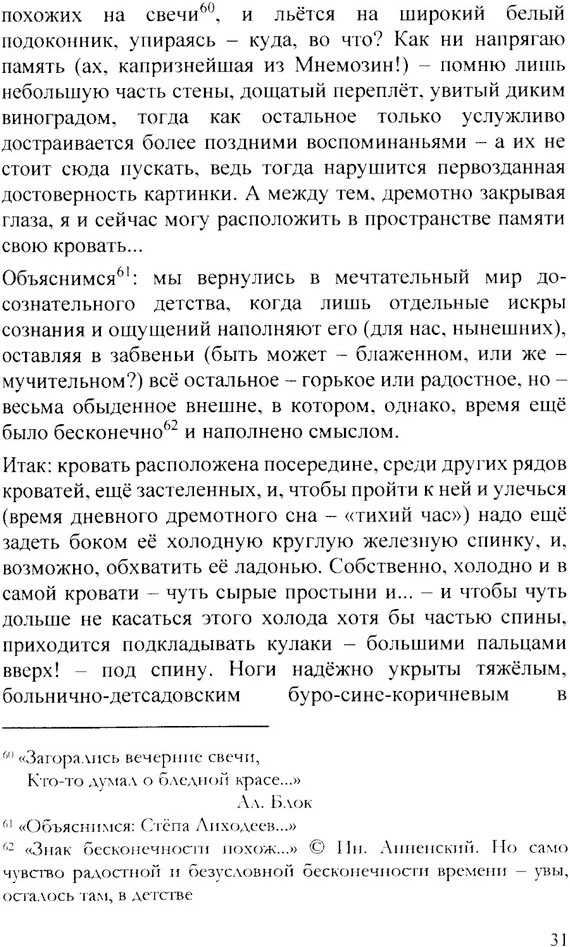 похожих на свечи$^{60}$, и льётся на широкий белый подоконник, упираясь – куда, во что? Как ни напрягаю память (ах, капризнейшая из Мнемозин!) – помню лишь небольшую часть стены, дощатый переплёт, увитый диким виноградом, тогда как остальное только услужливо достраивается более поздними воспоминаньями – а их не стоит сюда пускать, ведь тогда нарушится первозданная достоверность картинки. А между тем, дремотно закрывая глаза, я и сейчас могу расположить в пространстве памяти свою кровать...

Объяснимся$^{61}$: мы вернулись в мечтательный мир досознательного детства, когда лишь отдельные искры сознания и ощущений наполняют его (для нас, нынешних), оставляя в забвеньи (быть может – блаженном, или же – мучительном?) всё остальное – горькое или радостное, но – весьма обыденное внешне, в котором, однако, время ещё было бесконечно$^{62}$ и наполнено смыслом.

Итак: кровать расположена посередине, среди других рядов кроватей, ещё застеленных, и, чтобы пройти к ней и улечься (время дневного дремотного сна – «тихий час») надо ещё задеть боком её холодную круглую железную спинку, и, возможно, обхватить её ладонью. Собственно, холодно и в самой кровати – чуть сырые простыни и... – и чтобы чуть дольше не касаться этого холода хотя бы частью спины, приходится подкладывать кулаки – большими пальцами вверх! – под спину. Ноги надёжно укрыты тяжёлым, больнично-детсадовским буро-сине-коричневым в

$^{60}$ «Загорались вечерние свечи,
Кто-то думал о бледной красе...»
Ал. Блок

$^{61}$ «Объяснимся: Стёпа Лиходеев...»

$^{62}$ «Знак бесконечности похож...» © Ин. Анненский. Но само чувство радостной и безусловной бесконечности времени – увы, осталось там, в детстве

31